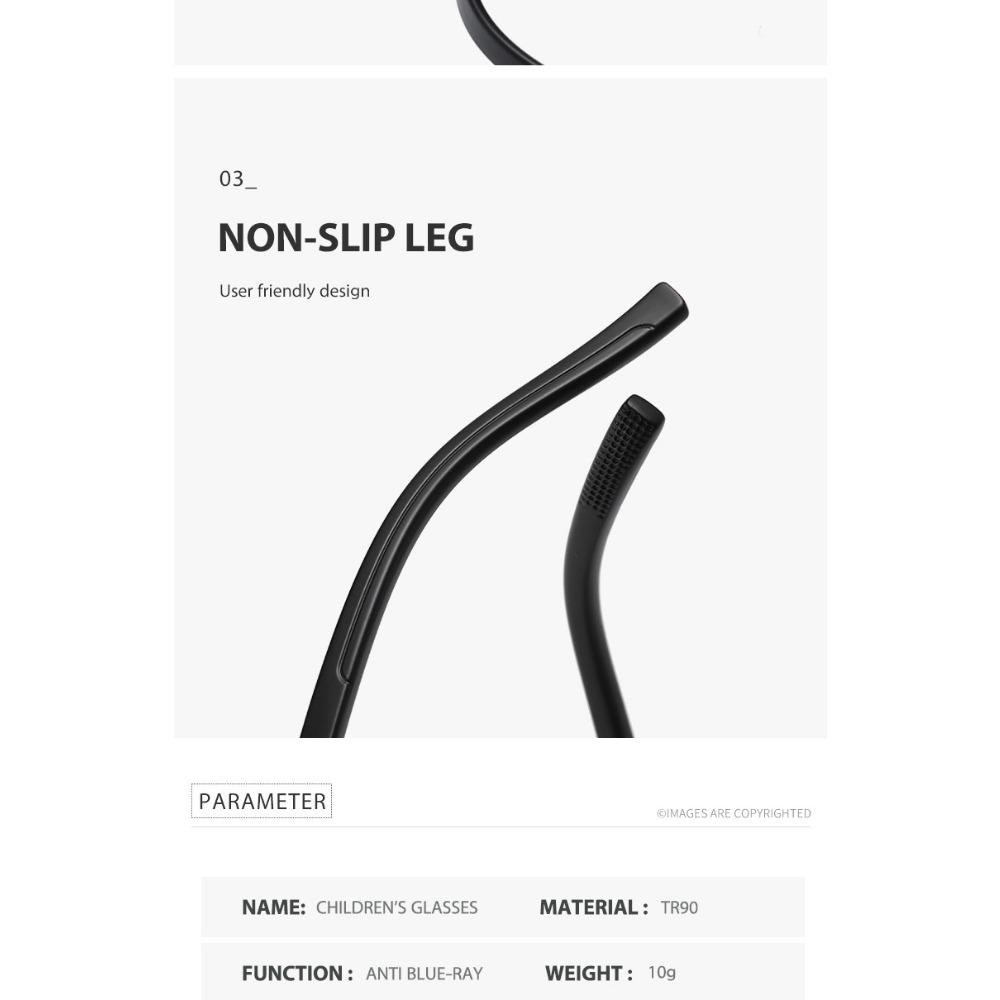 03_

NON-SLIP LEG

User friendly design

PARAMETER

©IMAGES ARE COPYRIGHTED

NAME: CHILDREN'S GLASSES

MATERIAL : TR90

FUNCTION : ANTI BLUE-RAY

WEIGHT : 10g